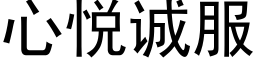 心悦诚服